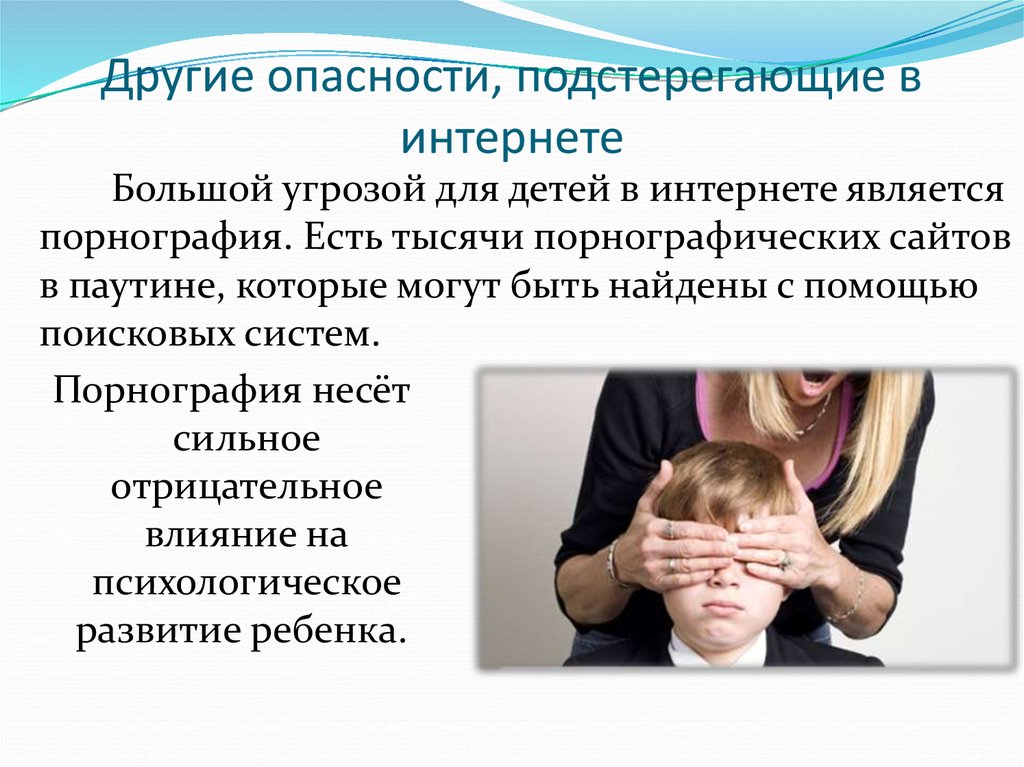 Другие опасности, подстерегающие в интернете

Большой угрозой для детей в интернете является порнография. Есть тысячи порнографических сайтов в паутине, которые могут быть найдены с помощью поисковых систем.

Порнография несёт сильное отрицательное влияние на психологическое развитие ребенка.